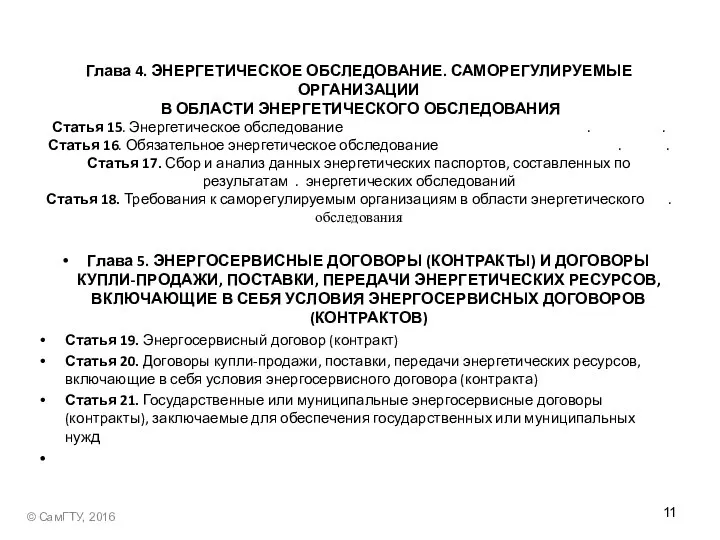 Глава 4. ЭНЕРГЕТИЧЕСКОЕ ОБСЛЕДОВАНИЕ. САМОРЕГУЛИРУЕМЫЕ ОРГАНИЗАЦИИ
В ОБЛАСТИ ЭНЕРГЕТИЧЕСКОГО ОБСЛЕДОВАНИЯ
Статья 15. Энергетическое обследование . .
Статья 16. Обязательное энергетическое обследование . .
Статья 17. Сбор и анализ данных энергетических паспортов, составленных по результатам . энергетических обследований
Статья 18. Требования к саморегулируемым организациям в области энергетического . обследования

• Глава 5. ЭНЕРГОСЕРВИСНЫЕ ДОГОВОРЫ (КОНТРАКТЫ) И ДОГОВОРЫ КУПЛИ-ПРОДАЖИ, ПОСТАВКИ, ПЕРЕДАЧИ ЭНЕРГЕТИЧЕСКИХ РЕСУРСОВ, ВКЛЮЧАЮЩИЕ В СЕБЯ УСЛОВИЯ ЭНЕРГОСЕРВИСНЫХ ДОГОВОРОВ (КОНТРАКТОВ)
• Статья 19. Энергосервисный договор (контракт)
• Статья 20. Договоры купли-продажи, поставки, передачи энергетических ресурсов, включающие в себя условия энергосервисного договора (контракта)
• Статья 21. Государственные или муниципальные энергосервисные договоры (контракты), заключаемые для обеспечения государственных или муниципальных нужд
•

© СамГТУ, 2016

11